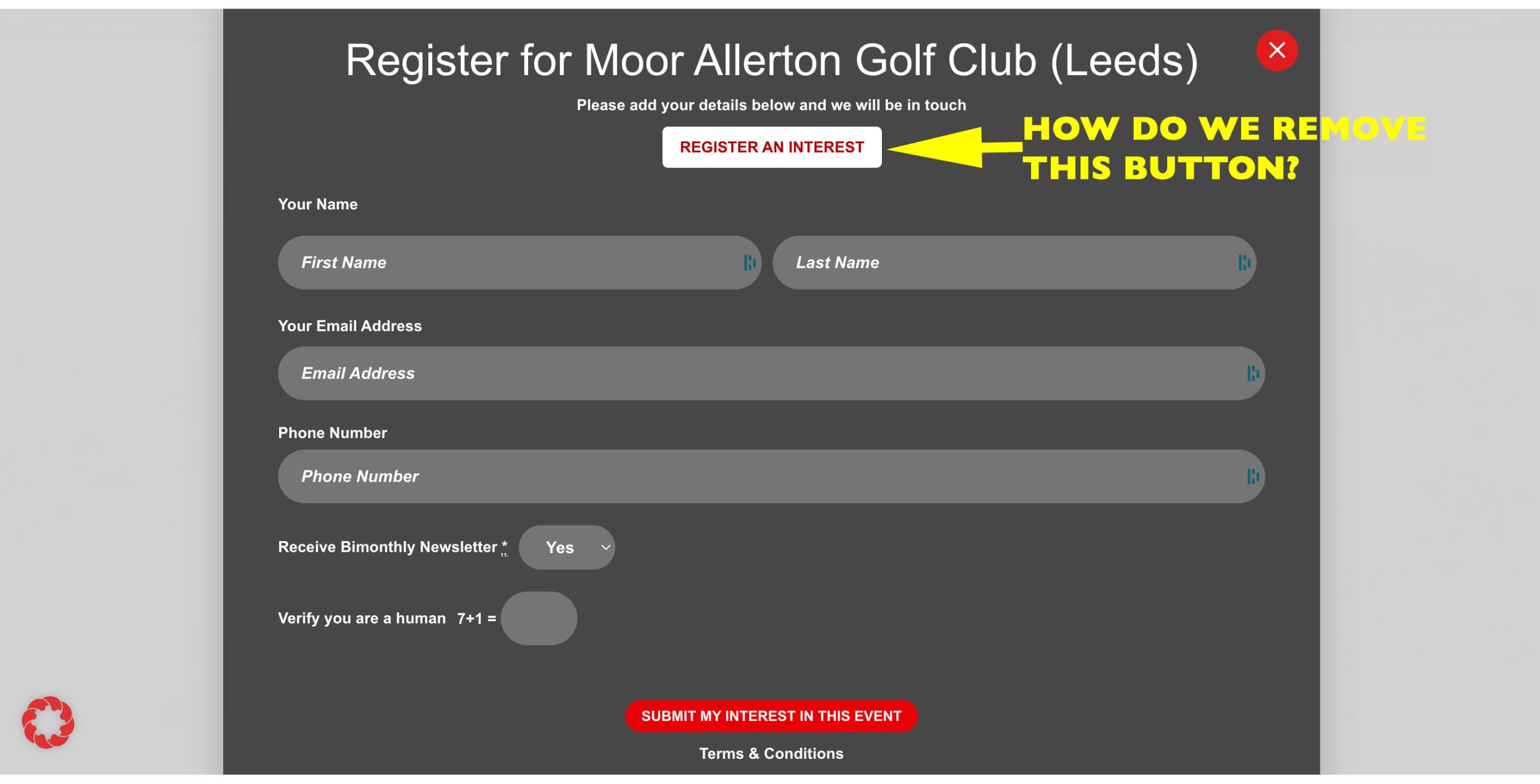 Register for Moor Allerton Golf Club (Leeds)

Please add your details below and we will be in touch

REGISTER AN INTEREST

HOW DO WE REMOVE THIS BUTTON?

Your Name

First Name

Last Name

Your Email Address

Email Address

Phone Number

Phone Number

Receive Bimonthly Newsletter *

Yes

Verify you are a human 7+1 =

SUBMIT MY INTEREST IN THIS EVENT

Terms & Conditions